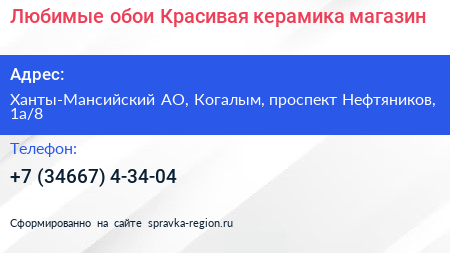 Любимые обои Красивая керамика магазин

Адрес:

Ханты-Мансийский АО, Когалым, проспект Нефтяников, 1а/8

Телефон:

+7 (34667) 4-34-04

Сформированно на сайте spravka-region.ru